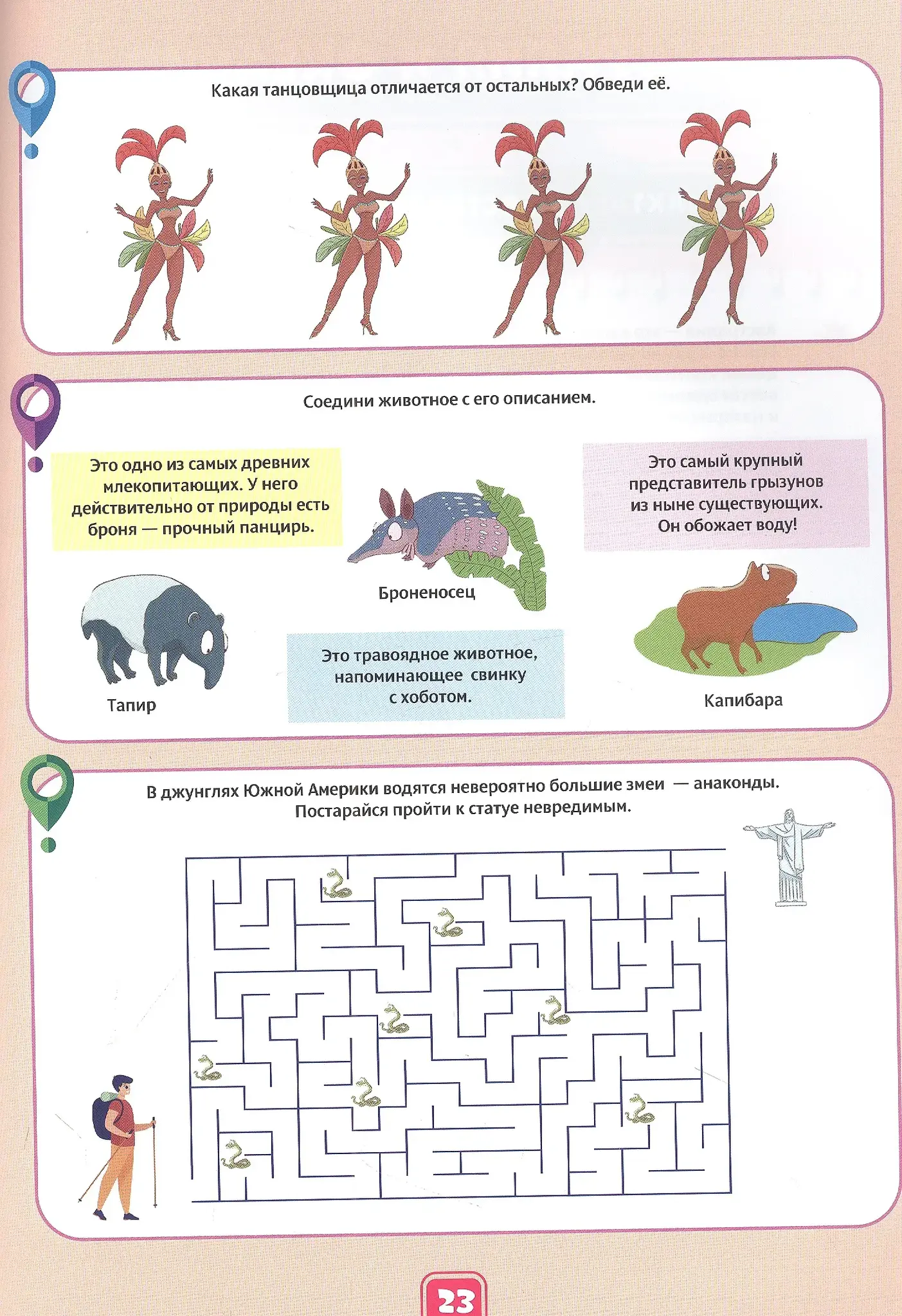 Какая танцовщица отличается от остальных? Обведи её.

Соедини животное с его описанием.

Это одно из самых древних млекопитающих. У него действительно от природы есть броня — прочный панцирь.

Броненосец

Это самый крупный представитель грызунов из ныне существующих. Он обожает воду!

Тапир

Это травоядное животное, напоминающее свинку с хоботом.

Капибара

В джунглях Южной Америки водятся невероятно большие змеи — анаконды. Постарайся пройти к статуе невредимым.

23